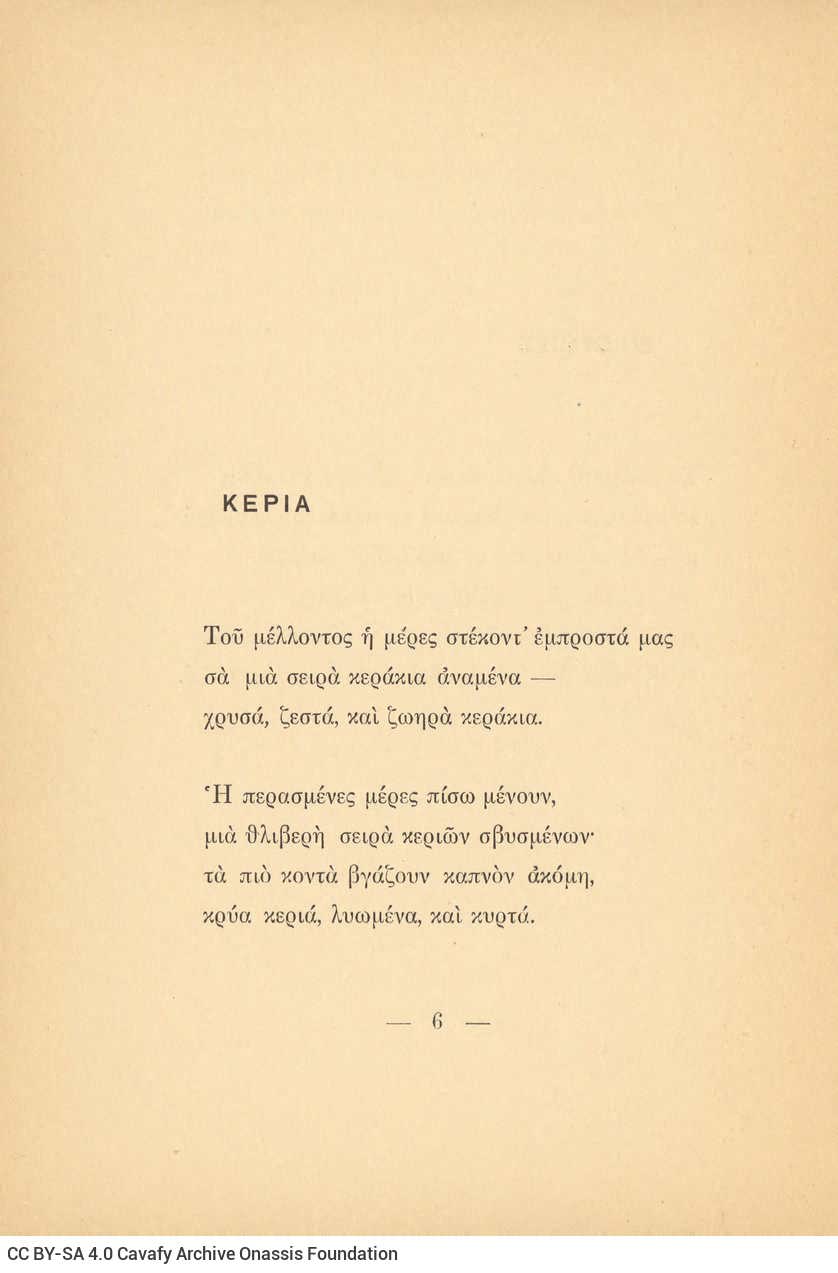 ΚΕΡΙΑ

Τοῦ μέλλοντος ἡ μέρες στέκοντ' ἐμπροστά μας
σὰ μιὰ σειρὰ κεράκια ἀναμένα —
χρυσά, ζεστά, καὶ ζωηρὰ κεράκια.

Ἡ περασμένες μέρες πίσω μένουν,
μιὰ θλιβερὴ σειρὰ κεριῶν σβυσμένων·
τὰ πιὸ κοντὰ βγάζουν καπνὸν ἀκόμη,
κρύα κεριά, λυωμένα, καὶ κυρτά.

— 6 —

CC BY-SA 4.0 Cavafy Archive Onassis Foundation